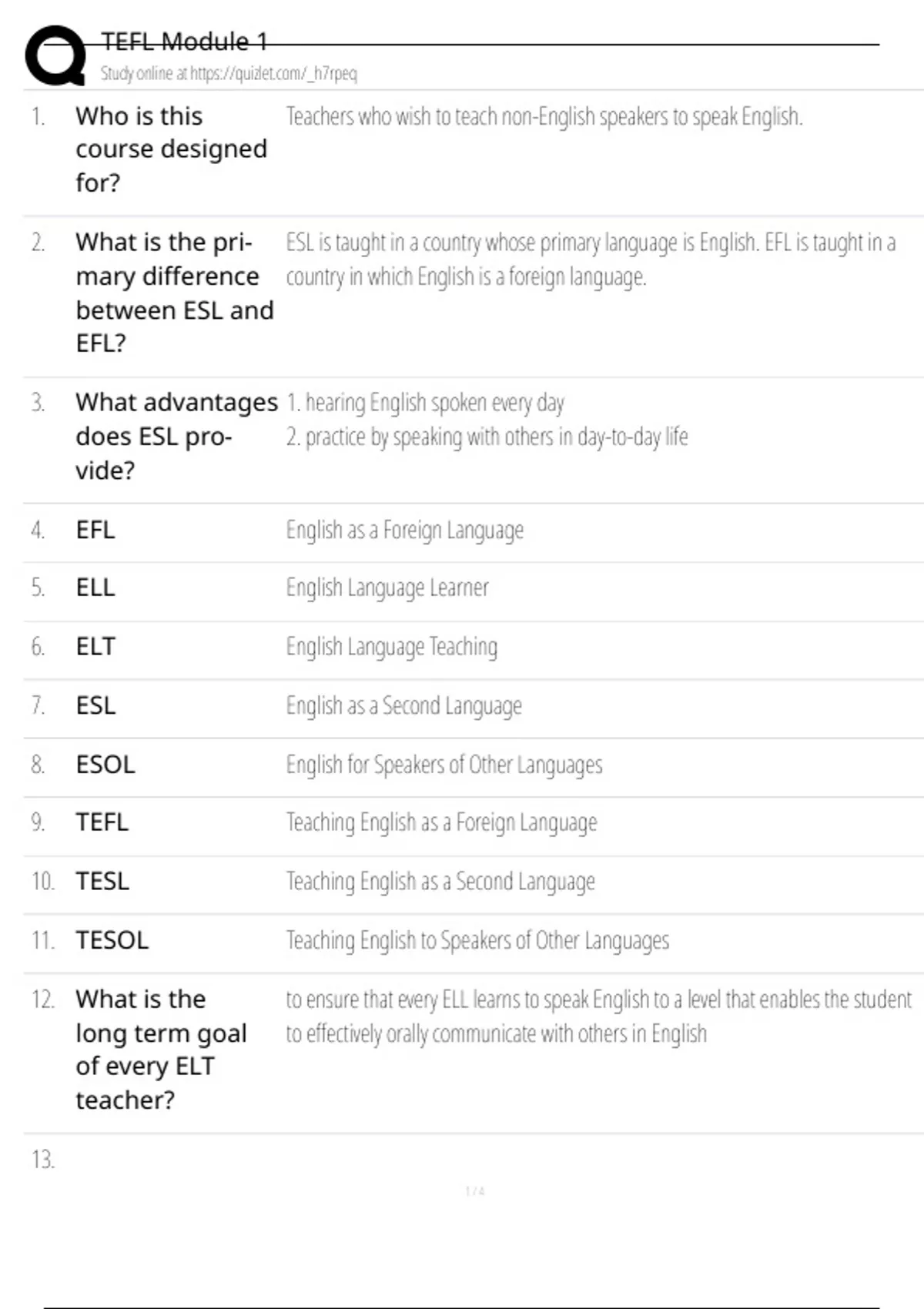 TEFL Module 1

Study online at https://quizlet.com/_h7rpeq

1. Who is this course designed for?
Teachers who wish to teach non-English speakers to speak English.

2. What is the primary difference between ESL and EFL?
ESL is taught in a country whose primary language is English. EFL is taught in a country in which English is a foreign language.

3. What advantages does ESL provide?
1. hearing English spoken every day
2. practice by speaking with others in day-to-day life

4. EFL
English as a Foreign Language

5. ELL
English Language Learner

6. ELT
English Language Teaching

7. ESL
English as a Second Language

8. ESOL
English for Speakers of Other Languages

9. TEFL
Teaching English as a Foreign Language

10. TESL
Teaching English as a Second Language

11. TESOL
Teaching English to Speakers of Other Languages

12. What is the long term goal of every ELT teacher?
to ensure that every ELL learns to speak English to a level that enables the student to effectively orally communicate with others in English

13.

1 / 4